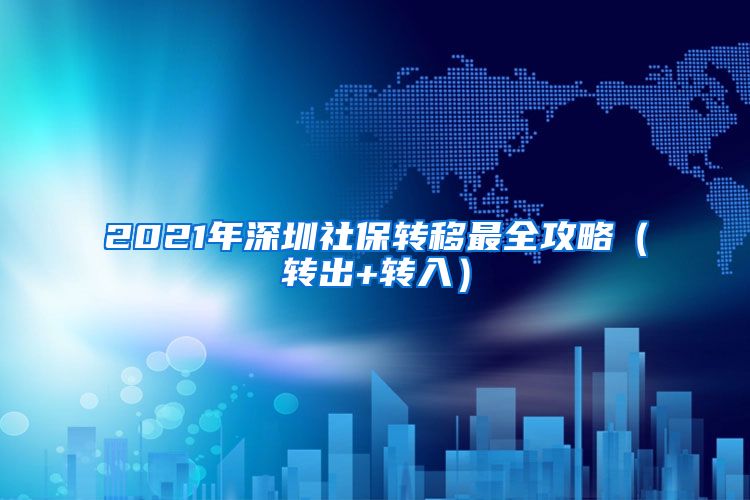 2021年深圳社保转移最全攻略（转出+转入）